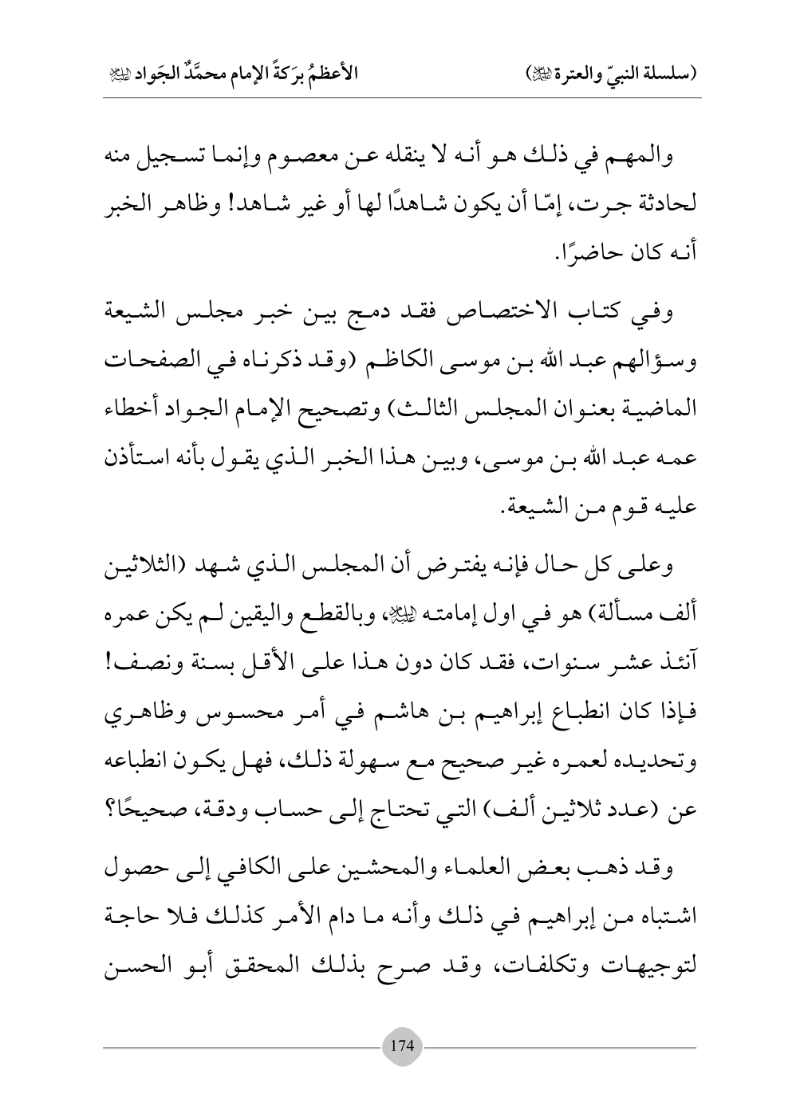 (سلسلة النبيّ والعترة ﷺ)				الأعظمُ برَكةً الإمام محمَّدٌ الجَواد ﷺ

والمهم في ذلك هو أنه لا ينقله عن معصوم وإنما تسجيل منه لحادثة جرت، إمّا أن يكون شاهدًا لها أو غير شاهد! وظاهر الخبر أنه كان حاضرًا.

وفي كتاب الاختصاص فقد دمج بين خبر مجلس الشيعة وسؤالهم عبد الله بن موسى الكاظم (وقد ذكرناه في الصفحات الماضية بعنوان المجلس الثالث) وتصحيح الإمام الجواد أخطاء عمه عبد الله بن موسى، وبين هذا الخبر الذي يقول بأنه استأذن عليه قوم من الشيعة.

وعلى كل حال فإنه يفترض أن المجلس الذي شهد (الثلاثين ألف مسألة) هو في اول إمامته ﷺ، وبالقطع واليقين لم يكن عمره آنئذ عشر سنوات، فقد كان دون هذا على الأقل بسنة ونصف! فإذا كان انطباع إبراهيم بن هاشم في أمر محسوس وظاهري وتحديده لعمره غير صحيح مع سهولة ذلك، فهل يكون انطباعه عن (عدد ثلاثين ألف) التي تحتاج إلى حساب ودقة، صحيحًا؟

وقد ذهب بعض العلماء والمحشين على الكافي إلى حصول اشتباه من إبراهيم في ذلك وأنه ما دام الأمر كذلك فلا حاجة لتوجيهات وتكلفات، وقد صرح بذلك المحقق أبو الحسن

174